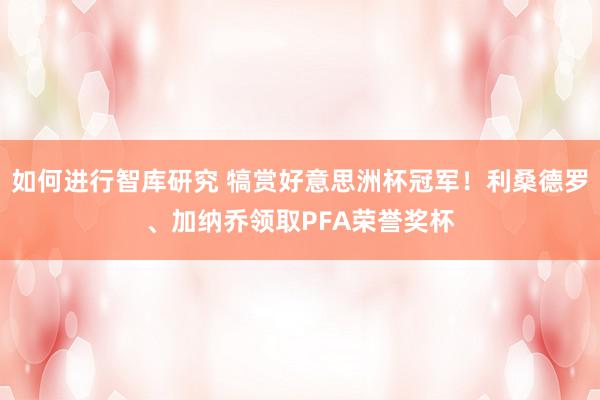 如何进行智库研究 犒赏好意思洲杯冠军！利桑德罗、加纳乔领取PFA荣誉奖杯